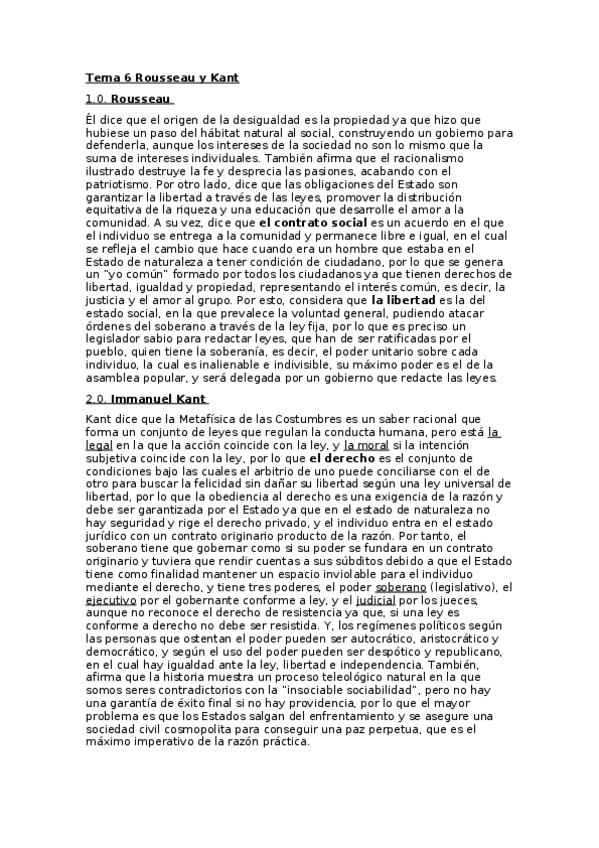 Tema 6 Rousseau y Kant

1.0. Rousseau

Él dice que el origen de la desigualdad es la propiedad ya que hizo que hubiese un paso del hábitat natural al social, construyendo un gobierno para defenderla, aunque los intereses de la sociedad no son lo mismo que la suma de intereses individuales. También afirma que el racionalismo ilustrado destruye la fe y desprecia las pasiones, acabando con el patriotismo. Por otro lado, dice que las obligaciones del Estado son garantizar la libertad a través de las leyes, promover la distribución equitativa de la riqueza y una educación que desarrolle el amor a la comunidad. A su vez, dice que el contrato social es un acuerdo en el que el individuo se entrega a la comunidad y permanece libre e igual, en el cual se refleja el cambio que hace cuando era un hombre que estaba en el Estado de naturaleza a tener condición de ciudadano, por lo que se genera un "yo común" formado por todos los ciudadanos ya que tienen derechos de libertad, igualdad y propiedad, representando el interés común, es decir, la justicia y el amor al grupo. Por esto, considera que la libertad es la del estado social, en la que prevalece la voluntad general, pudiendo atacar órdenes del soberano a través de la ley fija, por lo que es preciso un legislador sabio para redactar leyes, que han de ser ratificadas por el pueblo, quien tiene la soberanía, es decir, el poder unitario sobre cada individuo, la cual es inalienable e indivisible, su máximo poder es el de la asamblea popular, y será delegada por un gobierno que redacte las leyes.

2.0. Immanuel Kant

Kant dice que la Metafísica de las Costumbres es un saber racional que forma un conjunto de leyes que regulan la conducta humana, pero está la legal en la que la acción coincide con la ley, y la moral si la intención subjetiva coincide con la ley, por lo que el derecho es el conjunto de condiciones bajo las cuales el arbitrio de uno puede conciliarse con el de otro para buscar la felicidad sin dañar su libertad según una ley universal de libertad, por lo que la obediencia al derecho es una exigencia de la razón y debe ser garantizada por el Estado ya que en el estado de naturaleza no hay seguridad y rige el derecho privado, y el individuo entra en el estado jurídico con un contrato originario producto de la razón. Por tanto, el soberano tiene que gobernar como si su poder se fundara en un contrato originario y tuviera que rendir cuentas a sus súbditos debido a que el Estado tiene como finalidad mantener un espacio inviolable para el individuo mediante el derecho, y tiene tres poderes, el poder soberano (legislativo), el ejecutivo por el gobernante conforme a ley, y el judicial por los jueces, aunque no reconoce el derecho de resistencia ya que, si una ley es conforme a derecho no debe ser resistida. Y, los regímenes políticos según las personas que ostentan el poder pueden ser autocrático, aristocrático y democrático, y según el uso del poder pueden ser despótico y republicano, en el cual hay igualdad ante la ley, libertad e independencia. También, afirma que la historia muestra un proceso teleológico natural en la que somos seres contradictorios con la "insociable sociabilidad", pero no hay una garantía de éxito final si no hay providencia, por lo que el mayor problema es que los Estados salgan del enfrentamiento y se asegure una sociedad civil cosmopolita para conseguir una paz perpetua, que es el máximo imperativo de la razón práctica.